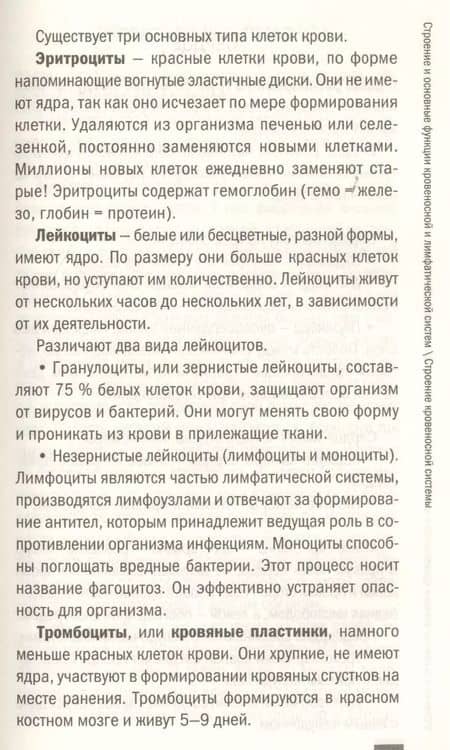 Существует три основных типа клеток крови.

**Эритроциты** – красные клетки крови, по форме напоминающие вогнутые эластичные диски. Они не имеют ядра, так как оно исчезает по мере формирования клетки. Удаляются из организма печенью или селезенкой, постоянно заменяются новыми клетками. Миллионы новых клеток ежедневно заменяют старые! Эритроциты содержат гемоглобин (гемо = железо, глобин = протеин).

**Лейкоциты** – белые или бесцветные, разной формы, имеют ядро. По размеру они больше красных клеток крови, но уступают им количественно. Лейкоциты живут от нескольких часов до нескольких лет, в зависимости от их деятельности.

Различают два вида лейкоцитов.

• Гранулоциты, или зернистые лейкоциты, составляют 75 % белых клеток крови, защищают организм от вирусов и бактерий. Они могут менять свою форму и проникать из крови в прилежащие ткани.

• Незернистые лейкоциты (лимфоциты и моноциты). Лимфоциты являются частью лимфатической системы, производятся лимфоузлами и отвечают за формирование антител, которым принадлежит ведущая роль в сопротивлении организма инфекциям. Моноциты способны поглощать вредные бактерии. Этот процесс носит название фагоцитоз. Он эффективно устраняет опасность для организма.

**Тромбоциты**, или **кровяные пластинки**, намного меньше красных клеток крови. Они хрупкие, не имеют ядра, участвуют в формировании кровяных сгустков на месте ранения. Тромбоциты формируются в красном костном мозге и живут 5–9 дней.

Строение и основные функции кровеносной и лимфатической систем \ Строение кровеносной системы